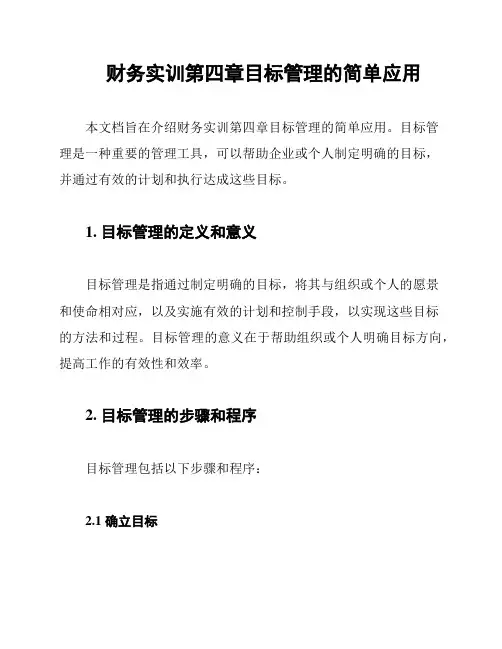 财务实训第四章目标管理的简单应用

本文档旨在介绍财务实训第四章目标管理的简单应用。目标管理是一种重要的管理工具，可以帮助企业或个人制定明确的目标，并通过有效的计划和执行达成这些目标。

1. 目标管理的定义和意义

目标管理是指通过制定明确的目标，将其与组织或个人的愿景和使命相对应，以及实施有效的计划和控制手段，以实现这些目标的方法和过程。目标管理的意义在于帮助组织或个人明确目标方向，提高工作的有效性和效率。

2. 目标管理的步骤和程序

目标管理包括以下步骤和程序：

2.1 确立目标